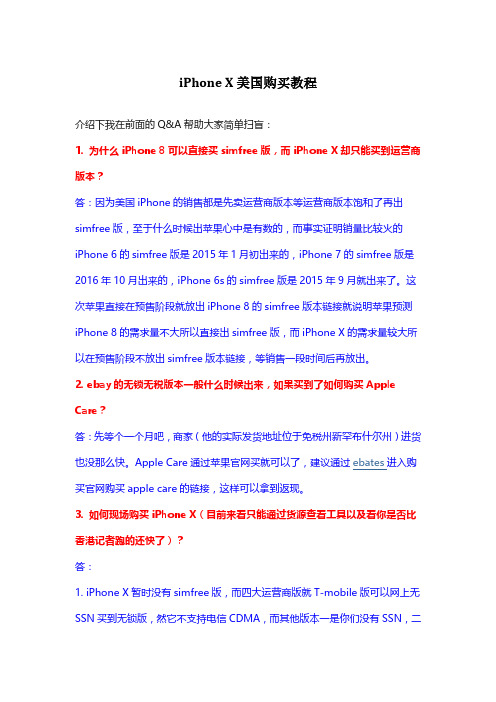 iPhone X 美国购买教程

介绍下我在前面的 Q&A 帮助大家简单扫盲：

1. 为什么 iPhone 8 可以直接买 simfree 版，而 iPhone X 却只能买到运营商版本？

答：因为美国 iPhone 的销售都是先卖运营商版本等运营商版本饱和了再出 simfree 版，至于什么时候出苹果心中是有数的，而事实证明销量比较火的 iPhone 6 的 simfree 版是 2015 年 1 月初出来的，iPhone 7 的 simfree 版是 2016 年 10 月出来的，iPhone 6s 的 simfree 版是 2015 年 9 月就出来了。这次苹果直接在预售阶段就放出 iPhone 8 的 simfree 版本链接就说明苹果预测 iPhone 8 的需求量不大所以直接出 simfree 版，而 iPhone X 的需求量较大所以在预售阶段不放出 simfree 版本链接，等销售一段时间后再放出。

2. ebay 的无锁无税版本一般什么时候出来，如果买到了如何购买 Apple Care？

答：先等个一个月吧，商家（他的实际发货地址位于免税州新罕布什尔州）进货也没那么快。Apple Care 通过苹果官网买就可以了，建议通过 ebates 进入购买官网购买 apple care 的链接，这样可以拿到返现。

3. 如何现场购买 iPhone X（目前来看只能通过货源查看工具以及看你是否比香港记者跑的还快了）？

答：

1. iPhone X 暂时没有 simfree 版，而四大运营商版就 T-mobile 版可以网上无 SSN 买到无锁版，然它不支持电信 CDMA，而其他版本一是你们没有 SSN，二